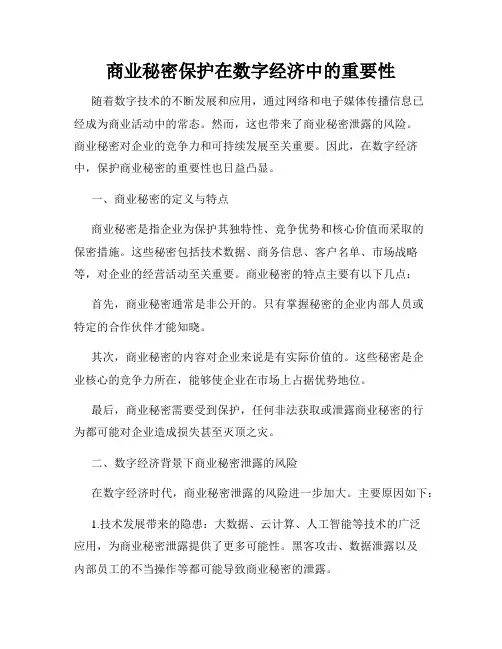 商业秘密保护在数字经济中的重要性

随着数字技术的不断发展和应用，通过网络和电子媒体传播信息已经成为商业活动中的常态。然而，这也带来了商业秘密泄露的风险。商业秘密对企业的竞争力和可持续发展至关重要。因此，在数字经济中，保护商业秘密的重要性也日益凸显。

一、商业秘密的定义与特点

商业秘密是指企业为保护其独特性、竞争优势和核心价值而采取的保密措施。这些秘密包括技术数据、商务信息、客户名单、市场战略等，对企业的经营活动至关重要。商业秘密的特点主要有以下几点：

首先，商业秘密通常是非公开的。只有掌握秘密的企业内部人员或特定的合作伙伴才能知晓。

其次，商业秘密的内容对企业来说是有实际价值的。这些秘密是企业核心的竞争力所在，能够使企业在市场上占据优势地位。

最后，商业秘密需要受到保护，任何非法获取或泄露商业秘密的行为都可能对企业造成损失甚至灭顶之灾。

二、数字经济背景下商业秘密泄露的风险

在数字经济时代，商业秘密泄露的风险进一步加大。主要原因如下：

1.技术发展带来的隐患：大数据、云计算、人工智能等技术的广泛应用，为商业秘密泄露提供了更多可能性。黑客攻击、数据泄露以及内部员工的不当操作等都可能导致商业秘密的泄露。